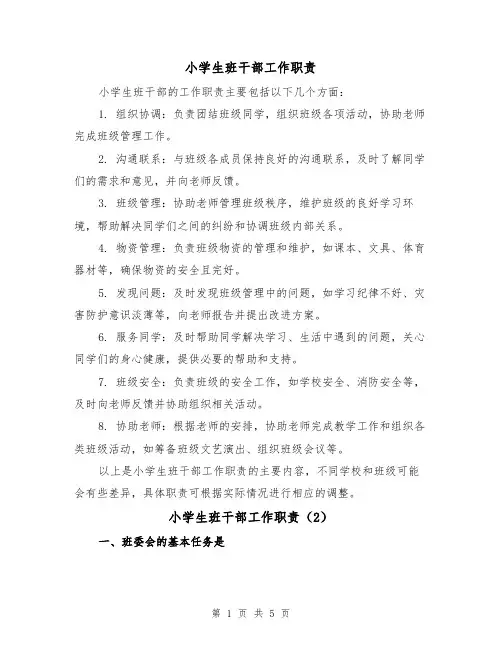 小学生班干部工作职责

小学生班干部的工作职责主要包括以下几个方面：

1. 组织协调：负责团结班级同学，组织班级各项活动，协助老师完成班级管理工作。

2. 沟通联系：与班级各成员保持良好的沟通联系，及时了解同学们的需求和意见，并向老师反馈。

3. 班级管理：协助老师管理班级秩序，维护班级的良好学习环境，帮助解决同学们之间的纠纷和协调班级内部关系。

4. 物资管理：负责班级物资的管理和维护，如课本、文具、体育器材等，确保物资的安全且完好。

5. 发现问题：及时发现班级管理中的问题，如学习纪律不好、灾害防护意识淡薄等，向老师报告并提出改进方案。

6. 服务同学：及时帮助同学解决学习、生活中遇到的问题，关心同学们的身心健康，提供必要的帮助和支持。

7. 班级安全：负责班级的安全工作，如学校安全、消防安全等，及时向老师反馈并协助组织相关活动。

8. 协助老师：根据老师的安排，协助老师完成教学工作和组织各类班级活动，如筹备班级文艺演出、组织班级会议等。

以上是小学生班干部工作职责的主要内容，不同学校和班级可能会有些差异，具体职责可根据实际情况进行相应的调整。

小学生班干部工作职责（2）

一、班委会的基本任务是

第 1 页 共 5 页